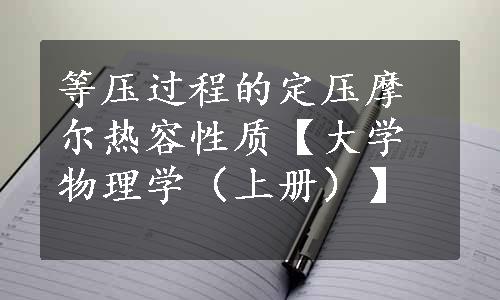 等压过程的定压摩尔热容性质【大学物理学（上册）】